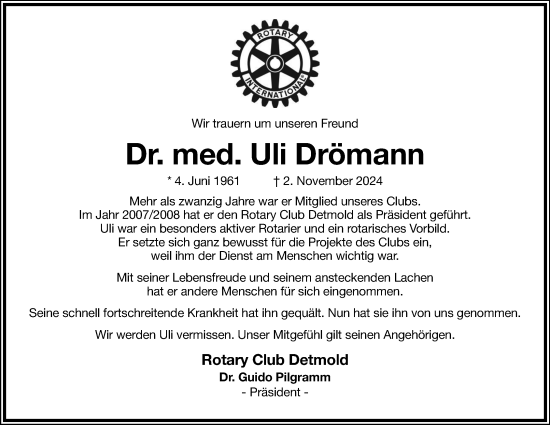 ROTARY
INTERNATIONAL

Wir trauern um unseren Freund

Dr. med. Uli Drömann

* 4. Juni 1961 † 2. November 2024

Mehr als zwanzig Jahre war er Mitglied unseres Clubs. Im Jahr 2007/2008 hat er den Rotary Club Detmold als Präsident geführt. Uli war ein besonders aktiver Rotarier und ein rotarisches Vorbild. Er setzte sich ganz bewusst für die Projekte des Clubs ein, weil ihm der Dienst am Menschen wichtig war.

Mit seiner Lebensfreude und seinem ansteckenden Lachen hat er andere Menschen für sich eingenommen.

Seine schnell fortschreitende Krankheit hat ihn gequält. Nun hat sie ihn von uns genommen.

Wir werden Uli vermissen. Unser Mitgefühl gilt seinen Angehörigen.

Rotary Club Detmold
Dr. Guido Pilgramm
- Präsident -